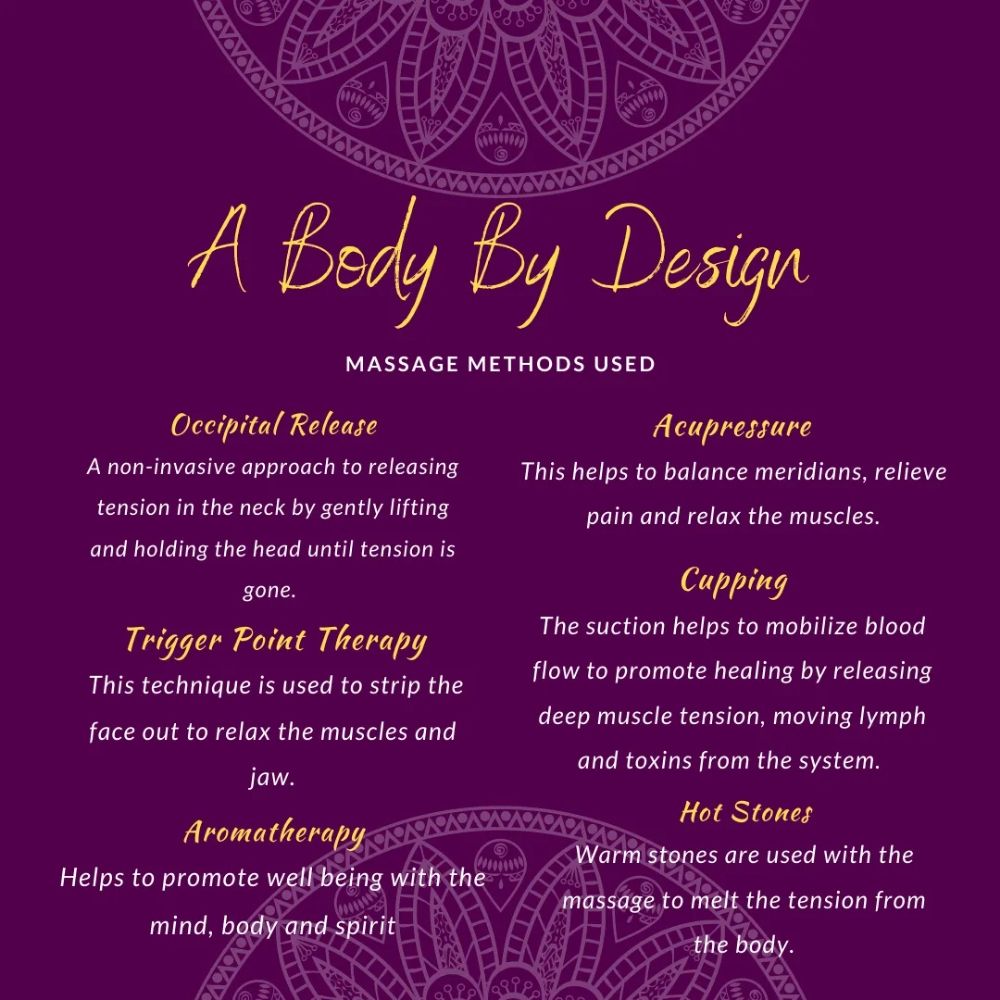 A Body By Design

MASSAGE METHODS USED

Occipital Release
A non-invasive approach to releasing tension in the neck by gently lifting and holding the head until tension is gone.

Trigger Point Therapy
This technique is used to strip the face out to relax the muscles and jaw.

Aromatherapy
Helps to promote well being with the mind, body and spirit

Acupressure
This helps to balance meridians, relieve pain and relax the muscles.

Cupping
The suction helps to mobilize blood flow to promote healing by releasing deep muscle tension, moving lymph and toxins from the system.

Hot Stones
Warm stones are used with the massage to melt the tension from the body.